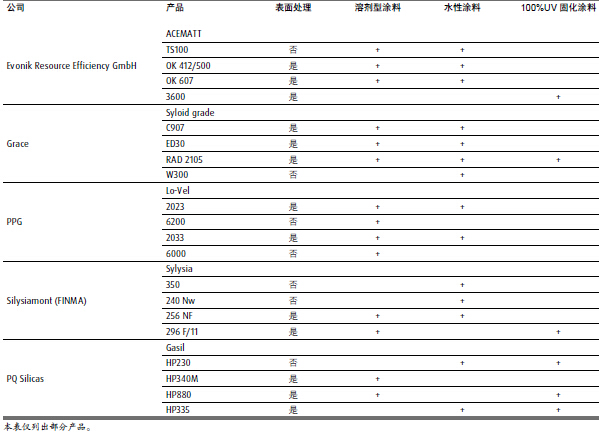 | 公司 | 产品 | 表面处理 | 溶剂型涂料 | 水性涂料 | 100%UV 固化涂料 |
|---|---|---|---|---|---|
| Evonik Resource Efficiency GmbH | ACEMATT | | | | |
| | TS100 | 否 | + | + | |
| | OK 412/500 | 是 | + | + | |
| | OK 607 | 是 | + | + | |
| | 3600 | 是 | | | + |
| Grace | Syloid grade | | | | |
| | C907 | 是 | + | + | |
| | ED30 | 是 | + | + | |
| | RAD 2105 | 是 | + | + | + |
| | W300 | 否 | | + | |
| PPG | Lo-Vel | | | | |
| | 2023 | 是 | + | + | |
| | 6200 | 否 | + | | |
| | 2033 | 是 | + | + | |
| | 6000 | 否 | + | | |
| Silysiamont (FINMA) | Sylysia | | | | |
| | 350 | 否 | | + | |
| | 240 Nw | 否 | | + | |
| | 256 NF | 是 | + | + | |
| | 296 F/11 | 是 | + | | + |
| PQ Silicas | Gasil | | | | |
| | HP230 | 否 | | + | + |
| | HP340M | 是 | + | | |
| | HP880 | 是 | + | | + |
| | HP335 | 是 | | + | + |

本表仅列出部分产品。